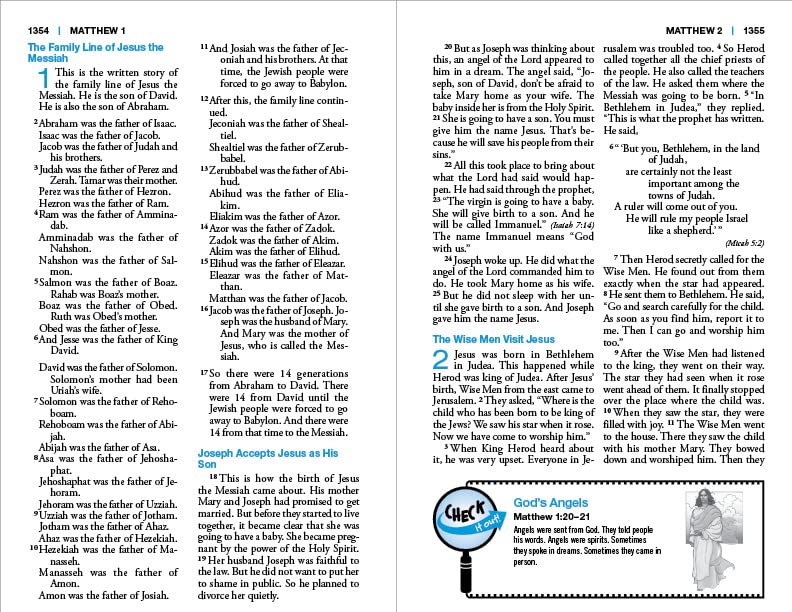 1354 | MATTHEW 1

The Family Line of Jesus the Messiah

1 This is the written story of the family line of Jesus the Messiah. He is the son of David. He is also the son of Abraham.

2 Abraham was the father of Isaac.
Isaac was the father of Jacob.
Jacob was the father of Judah and his brothers.
3 Judah was the father of Perez and Zerah. Tamar was their mother.
Perez was the father of Hezron.
Hezron was the father of Ram.
4 Ram was the father of Amminadab.
Amminadab was the father of Nahshon.
Nahshon was the father of Salmon.
5 Salmon was the father of Boaz. Rahab was Boaz's mother.
Boaz was the father of Obed. Ruth was Obed's mother.
Obed was the father of Jesse.
6 And Jesse was the father of King David.
David was the father of Solomon. Solomon's mother had been Uriah's wife.
7 Solomon was the father of Rehoboam.
Rehoboam was the father of Abijah.
Abijah was the father of Asa.
8 Asa was the father of Jehoshaphat.
Jehoshaphat was the father of Jehoram.
Jehoram was the father of Uzziah.
9 Uzziah was the father of Jotham.
Jotham was the father of Ahaz.
Ahaz was the father of Hezekiah.
10 Hezekiah was the father of Manasseh.
Manasseh was the father of Amon.
Amon was the father of Josiah.
11 And Josiah was the father of Jeconiah and his brothers. At that time, the Jewish people were forced to go away to Babylon.
12 After this, the family line continued.
Jeconiah was the father of Shealtiel.
Shealtiel was the father of Zerubbabel.
13 Zerubbabel was the father of Abihud.
Abihud was the father of Eliakim.
Eliakim was the father of Azor.
14 Azor was the father of Zadok.
Zadok was the father of Akim.
Akim was the father of Elihud.
15 Elihud was the father of Eleazar.
Eleazar was the father of Matthan.
Matthan was the father of Jacob.
16 Jacob was the father of Joseph. Joseph was the husband of Mary. And Mary was the mother of Jesus, who is called the Messiah.

17 So there were 14 generations from Abraham to David. There were 14 from David until the Jewish people were forced to go away to Babylon. And there were 14 from that time to the Messiah.

Joseph Accepts Jesus as His Son

18 This is how the birth of Jesus the Messiah came about. His mother Mary and Joseph had promised to get married. But before they started to live together, it became clear that she was going to have a baby. She became pregnant by the power of the Holy Spirit. 19 Her husband Joseph was faithful to the law. But he did not want to put her to shame in public. So he planned to divorce her quietly.

MATTHEW 2 | 1355

20 But as Joseph was thinking about this, an angel of the Lord appeared to him in a dream. The angel said, "Joseph, son of David, don't be afraid to take Mary home as your wife. The baby inside her is from the Holy Spirit. 21 She is going to have a son. You must give him the name Jesus. That's because he will save his people from their sins."

22 All this took place to bring about what the Lord had said would happen. He had said through the prophet, 23 "The virgin is going to have a baby. She will give birth to a son. And he will be called Immanuel." (Isaiah 7:14) The name Immanuel means "God with us."

24 Joseph woke up. He did what the angel of the Lord commanded him to do. He took Mary home as his wife. 25 But he did not sleep with her until she gave birth to a son. And Joseph gave him the name Jesus.

The Wise Men Visit Jesus

2 Jesus was born in Bethlehem in Judea. This happened while Herod was king of Judea. After Jesus' birth, Wise Men from the east came to Jerusalem. 2 They asked, "Where is the child who has been born to be king of the Jews? We saw his star when it rose. Now we have come to worship him."

3 When King Herod heard about it, he was very upset. Everyone in Jerusalem was troubled too. 4 So Herod called together all the chief priests of the people. He also called the teachers of the law. He asked them where the Messiah was going to be born. 5 "In Bethlehem in Judea," they replied. "This is what the prophet has written. He said,

6 " 'But you, Bethlehem, in the land of Judah,
are certainly not the least important among the towns of Judah.
A ruler will come out of you.
He will rule my people Israel like a shepherd.' "
(Micah 5:2)

7 Then Herod secretly called for the Wise Men. He found out from them exactly when the star had appeared. 8 He sent them to Bethlehem. He said, "Go and search carefully for the child. As soon as you find him, report it to me. Then I can go and worship him too."

9 After the Wise Men had listened to the king, they went on their way. The star they had seen when it rose went ahead of them. It finally stopped over the place where the child was. 10 When they saw the star, they were filled with joy. 11 The Wise Men went to the house. There they saw the child with his mother Mary. They bowed down and worshiped him. Then they

CHECK it out!

God's Angels
Matthew 1:20–21
Angels were sent from God. They told people his words. Angels were spirits. Sometimes they spoke in dreams. Sometimes they came in person.